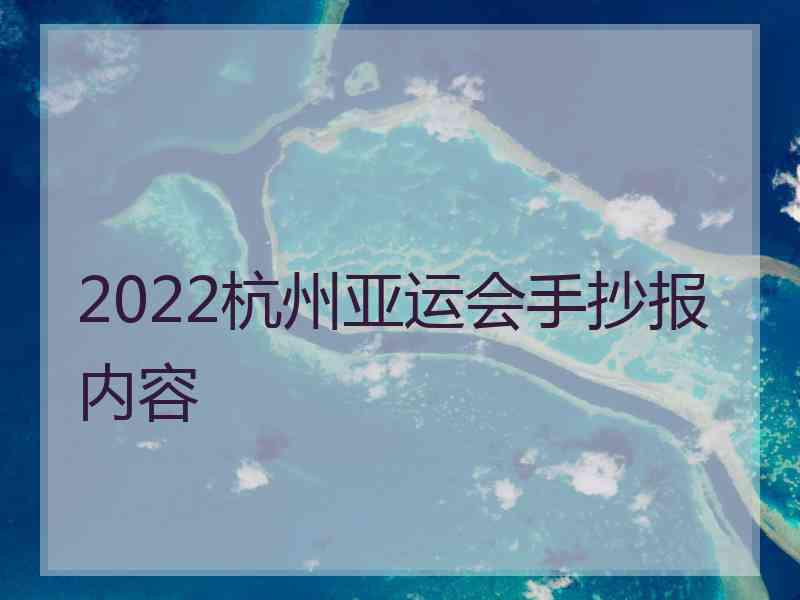 2022杭州亚运会手抄报内容